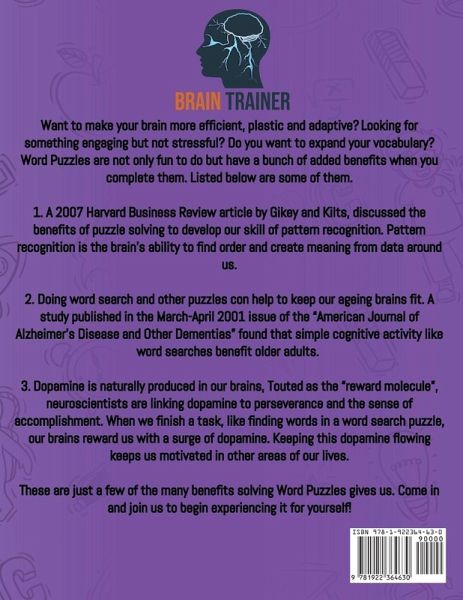 BRAIN TRAINER

Want to make your brain more efficient, plastic and adaptive? Looking for something engaging but not stressful? Do you want to expand your vocabulary? Word Puzzles are not only fun to do but have a bunch of added benefits when you complete them. Listed below are some of them.

1. A 2007 Harvard Business Review article by Gikey and Kilts, discussed the benefits of puzzle solving to develop our skill of pattern recognition. Pattern recognition is the brain's ability to find order and create meaning from data around us.

2. Doing word search and other puzzles con help to keep our ageing brains fit. A study published in the March-April 2001 issue of the "American Journal of Alzheimer's Disease and Other Dementias" found that simple cognitive activity like word searches benefit older adults.

3. Dopamine is naturally produced in our brains, Touted as the "reward molecule", neuroscientists are linking dopamine to perseverance and the sense of accomplishment. When we finish a task, like finding words in a word search puzzle, our brains reward us with a surge of dopamine. Keeping this dopamine flowing keeps us motivated in other areas of our lives.

These are just a few of the many benefits solving Word Puzzles gives us. Come in and join us to begin experiencing it for yourself!

ISBN 978-1-922364-63-0
90000
9 781922 364630